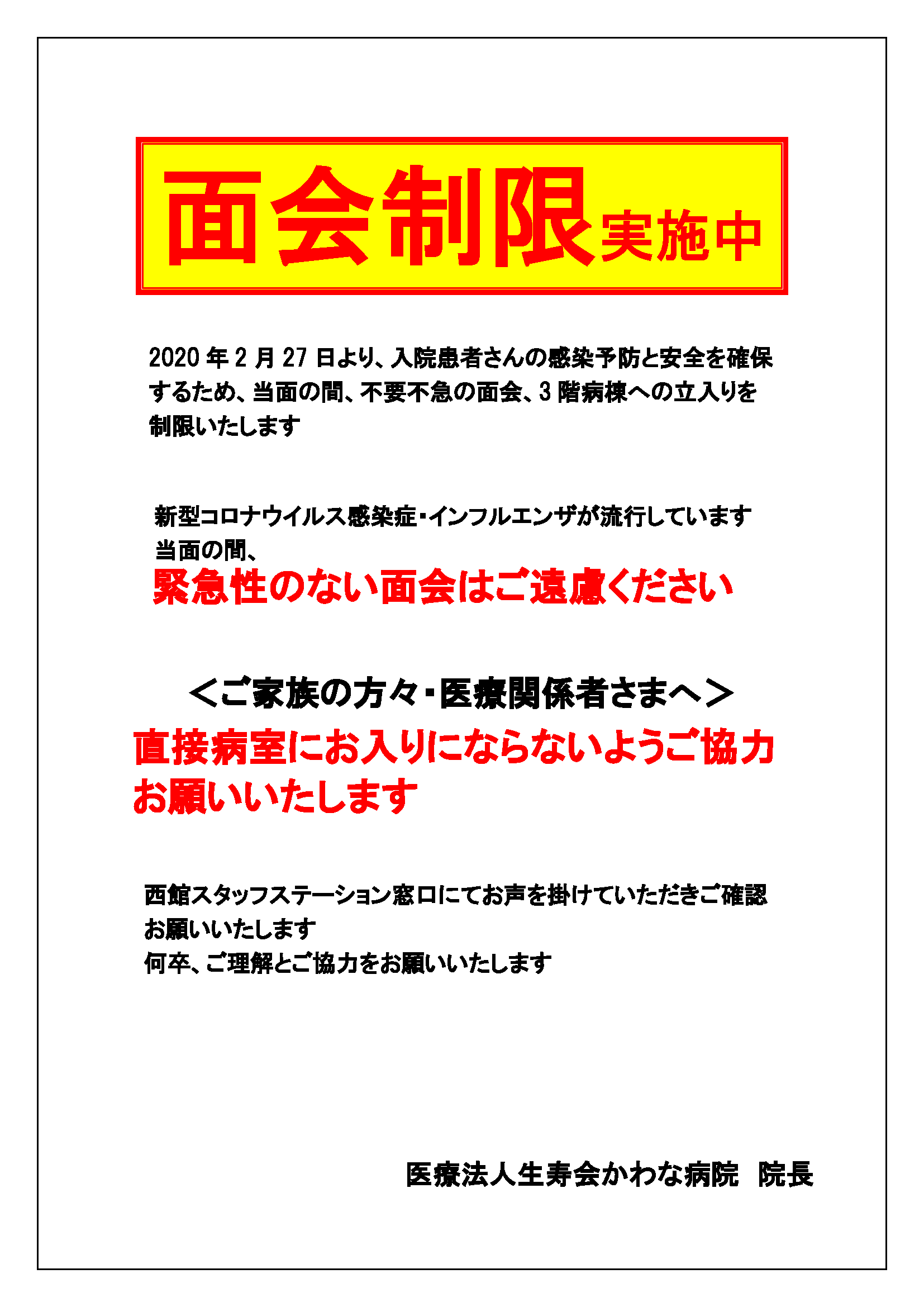 面会制限実施中

2020 年 2 月 27 日より、入院患者さんの感染予防と安全を確保するため、当面の間、不要不急の面会、3 階病棟への立入りを制限いたします

新型コロナウイルス感染症・インフルエンザが流行しています
当面の間、
緊急性のない面会はご遠慮ください

＜ご家族の方々・医療関係者さまへ＞
直接病室にお入りにならないようご協力お願いいたします

西館スタッフステーション窓口にてお声を掛けていただきご確認お願いいたします
何卒、ご理解とご協力をお願いいたします

医療法人生寿会かわな病院　院長